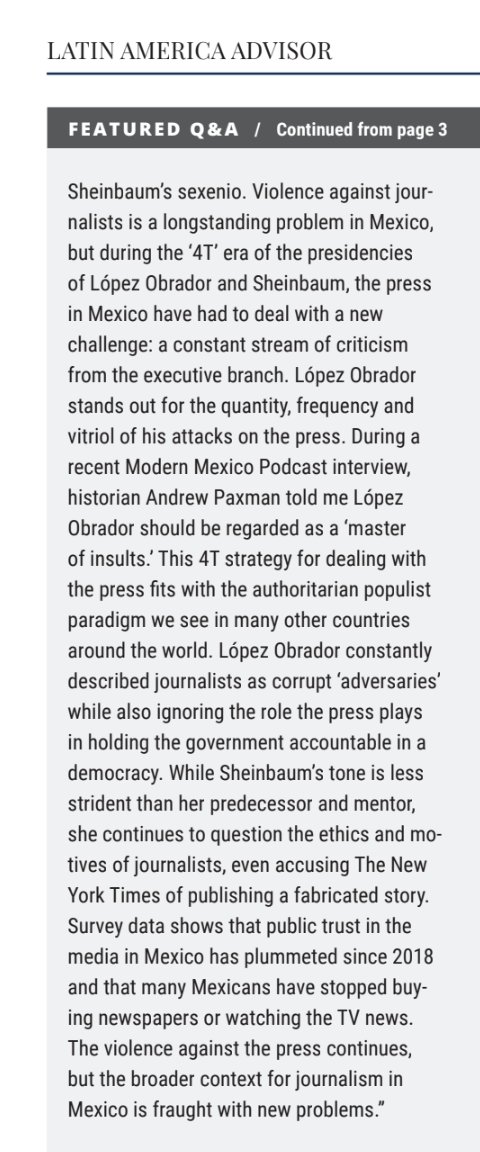 LATIN AMERICA ADVISOR

FEATURED Q&A / Continued from page 3

Sheinbaum's sexenio. Violence against journalists is a longstanding problem in Mexico, but during the '4T' era of the presidencies of López Obrador and Sheinbaum, the press in Mexico have had to deal with a new challenge: a constant stream of criticism from the executive branch. López Obrador stands out for the quantity, frequency and vitriol of his attacks on the press. During a recent Modern Mexico Podcast interview, historian Andrew Paxman told me López Obrador should be regarded as a 'master of insults.' This 4T strategy for dealing with the press fits with the authoritarian populist paradigm we see in many other countries around the world. López Obrador constantly described journalists as corrupt 'adversaries' while also ignoring the role the press plays in holding the government accountable in a democracy. While Sheinbaum's tone is less strident than her predecessor and mentor, she continues to question the ethics and motives of journalists, even accusing The New York Times of publishing a fabricated story. Survey data shows that public trust in the media in Mexico has plummeted since 2018 and that many Mexicans have stopped buying newspapers or watching the TV news. The violence against the press continues, but the broader context for journalism in Mexico is fraught with new problems."